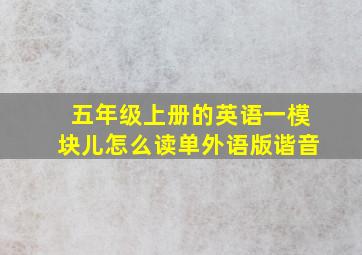 五年级上册的英语一模块儿怎么读单外语版谐音